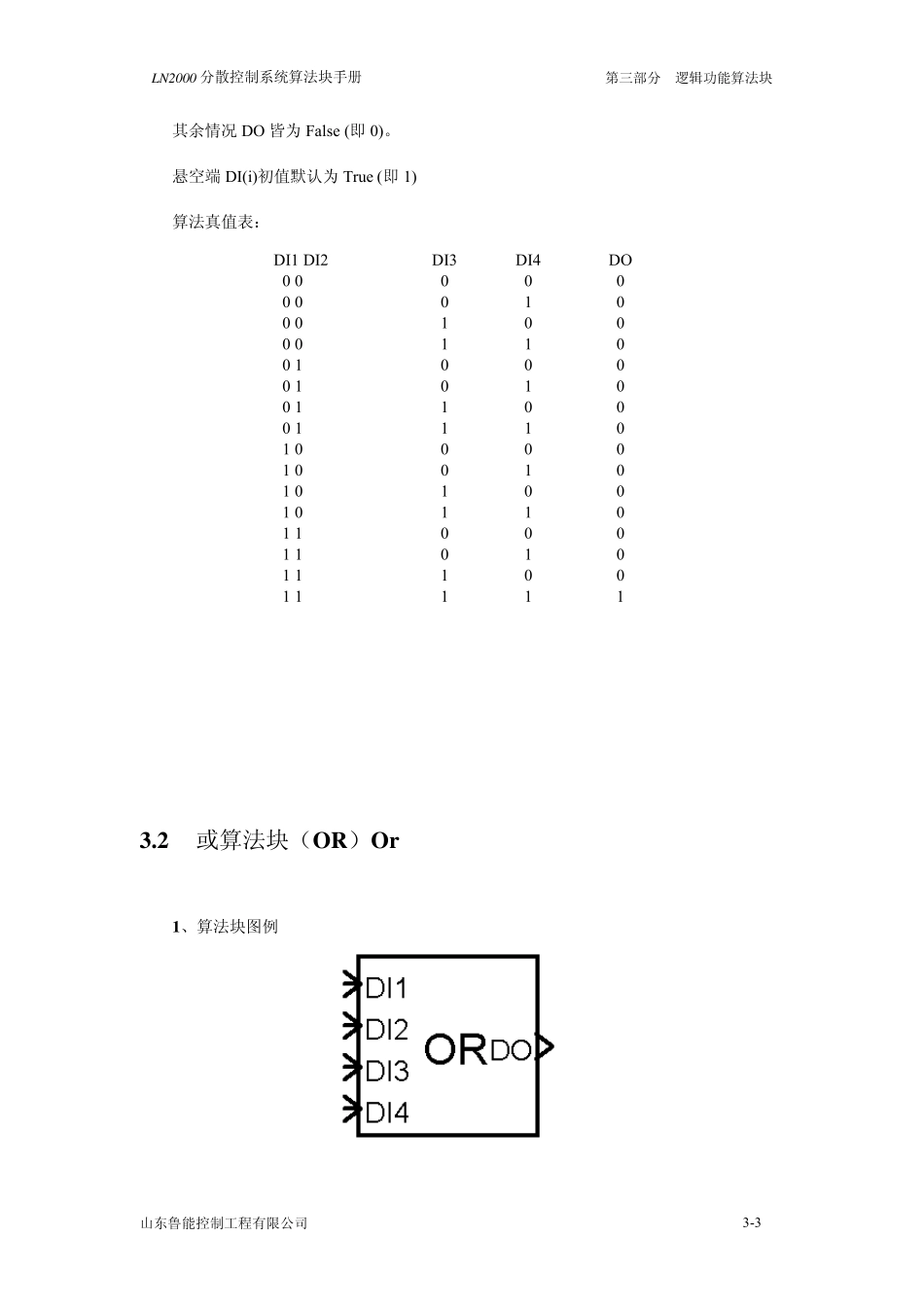 LN2000 分散控制系统算法块手册

第三部分　逻辑功能算法块

其余情况 DO 皆为 False (即 0)。

悬空端 DI(i)初值默认为 True (即 1)

算法真值表：

| DI1 DI2 | DI3 | DI4 | DO |
|---|---|---|---|
| 0 0 | 0 | 0 | 0 |
| 0 0 | 0 | 1 | 0 |
| 0 0 | 1 | 0 | 0 |
| 0 0 | 1 | 1 | 0 |
| 0 1 | 0 | 0 | 0 |
| 0 1 | 0 | 1 | 0 |
| 0 1 | 1 | 0 | 0 |
| 0 1 | 1 | 1 | 0 |
| 1 0 | 0 | 0 | 0 |
| 1 0 | 0 | 1 | 0 |
| 1 0 | 1 | 0 | 0 |
| 1 0 | 1 | 1 | 0 |
| 1 1 | 0 | 0 | 0 |
| 1 1 | 0 | 1 | 0 |
| 1 1 | 1 | 0 | 0 |
| 1 1 | 1 | 1 | 1 |

3.2　或算法块（OR）Or

1、算法块图例

DI1
DI2
DI3
DI4
OR
DO

山东鲁能控制工程有限公司

3-3